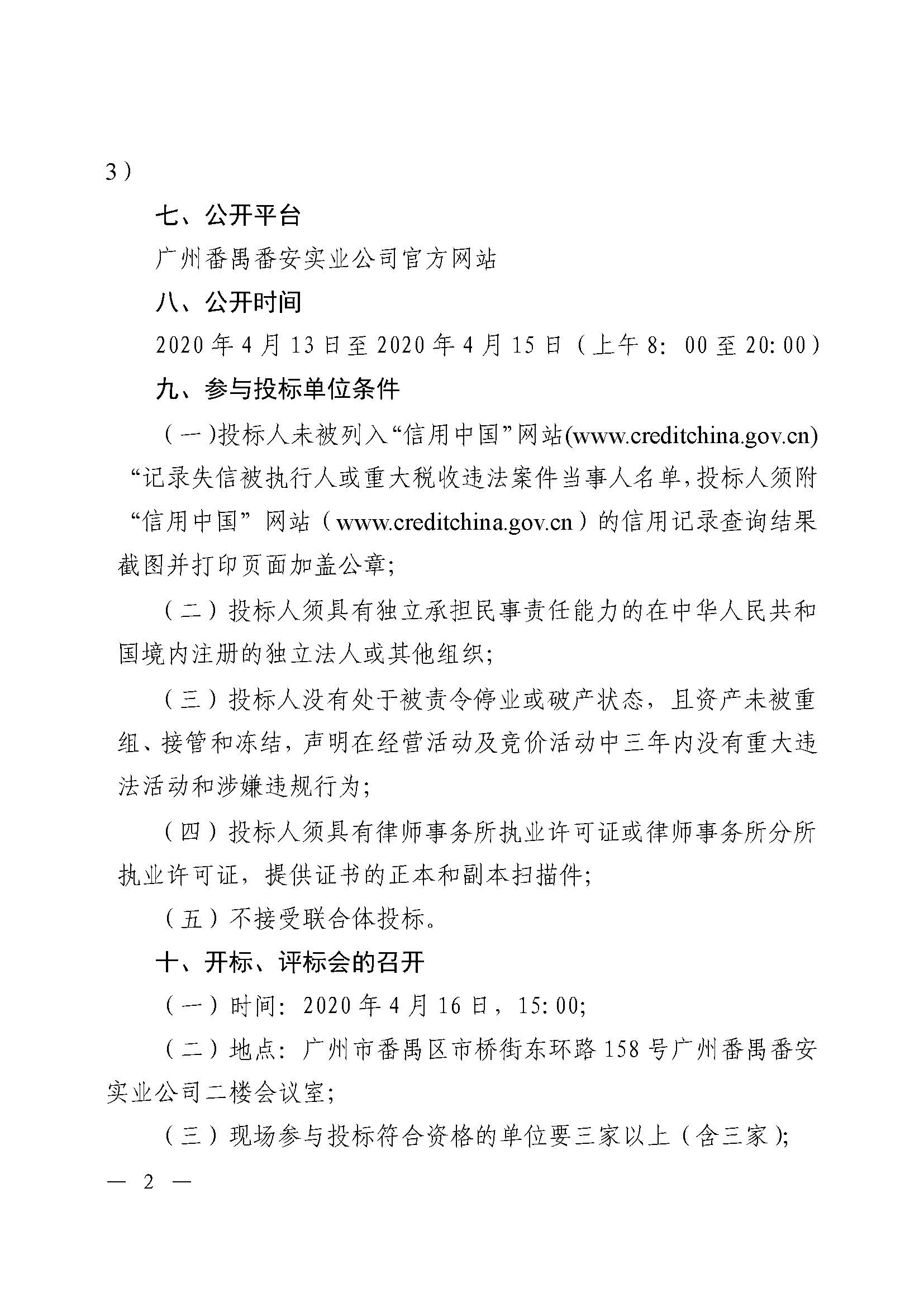 3）

七、公开平台

广州番禺番安实业公司官方网站

八、公开时间

2020年4月13日至2020年4月15日（上午8:00至20:00）

九、参与投标单位条件

（一）投标人未被列入“信用中国”网站(www.creditchina.gov.cn)“记录失信被执行人或重大税收违法案件当事人名单,投标人须附“信用中国”网站（www.creditchina.gov.cn）的信用记录查询结果截图并打印页面加盖公章;

（二）投标人须具有独立承担民事责任能力的在中华人民共和国境内注册的独立法人或其他组织;

（三）投标人没有处于被责令停业或破产状态，且资产未被重组、接管和冻结，声明在经营活动及竞价活动中三年内没有重大违法活动和涉嫌违规行为;

（四）投标人须具有律师事务所执业许可证或律师事务所分所执业许可证，提供证书的正本和副本扫描件;

（五）不接受联合体投标。

十、开标、评标会的召开

（一）时间：2020年4月16日，15:00;

（二）地点：广州市番禺区市桥街东环路158号广州番禺番安实业公司二楼会议室;

（三）现场参与投标符合资格的单位要三家以上（含三家）;

— 2 —